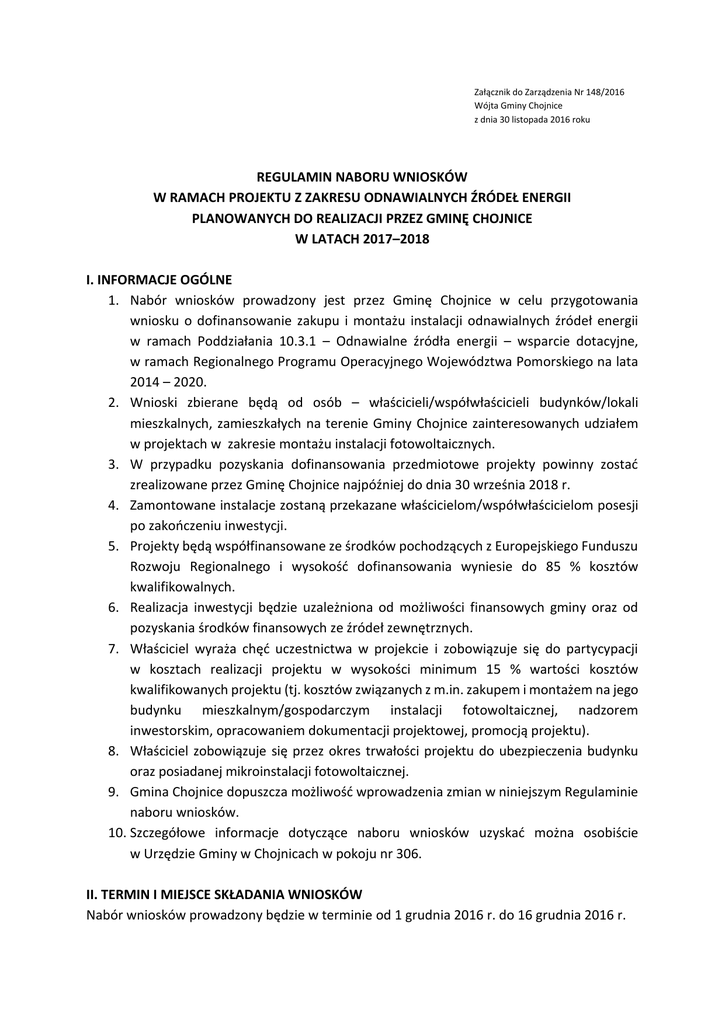 Załącznik do Zarządzenia Nr 148/2016
Wójta Gminy Chojnice
z dnia 30 listopada 2016 roku

REGULAMIN NABORU WNIOSKÓW
W RAMACH PROJEKTU Z ZAKRESU ODNAWIALNYCH ŹRÓDEŁ ENERGII
PLANOWANYCH DO REALIZACJI PRZEZ GMINĘ CHOJNICE
W LATACH 2017–2018

I. INFORMACJE OGÓLNE
1. Nabór wniosków prowadzony jest przez Gminę Chojnice w celu przygotowania wniosku o dofinansowanie zakupu i montażu instalacji odnawialnych źródeł energii w ramach Poddziałania 10.3.1 – Odnawialne źródła energii – wsparcie dotacyjne, w ramach Regionalnego Programu Operacyjnego Województwa Pomorskiego na lata 2014 – 2020.
2. Wnioski zbierane będą od osób – właścicieli/współwłaścicieli budynków/lokali mieszkalnych, zamieszkałych na terenie Gminy Chojnice zainteresowanych udziałem w projektach w zakresie montażu instalacji fotowoltaicznych.
3. W przypadku pozyskania dofinansowania przedmiotowe projekty powinny zostać zrealizowane przez Gminę Chojnice najpóźniej do dnia 30 września 2018 r.
4. Zamontowane instalacje zostaną przekazane właścicielom/współwłaścicielom posesji po zakończeniu inwestycji.
5. Projekty będą współfinansowane ze środków pochodzących z Europejskiego Funduszu Rozwoju Regionalnego i wysokość dofinansowania wyniesie do 85 % kosztów kwalifikowalnych.
6. Realizacja inwestycji będzie uzależniona od możliwości finansowych gminy oraz od pozyskania środków finansowych ze źródeł zewnętrznych.
7. Właściciel wyraża chęć uczestnictwa w projekcie i zobowiązuje się do partycypacji w kosztach realizacji projektu w wysokości minimum 15 % wartości kosztów kwalifikowanych projektu (tj. kosztów związanych z m.in. zakupem i montażem na jego budynku mieszkalnym/gospodarczym instalacji fotowoltaicznej, nadzorem inwestorskim, opracowaniem dokumentacji projektowej, promocją projektu).
8. Właściciel zobowiązuje się przez okres trwałości projektu do ubezpieczenia budynku oraz posiadanej mikroinstalacji fotowoltaicznej.
9. Gmina Chojnice dopuszcza możliwość wprowadzenia zmian w niniejszym Regulaminie naboru wniosków.
10. Szczegółowe informacje dotyczące naboru wniosków uzyskać można osobiście w Urzędzie Gminy w Chojnicach w pokoju nr 306.

II. TERMIN I MIEJSCE SKŁADANIA WNIOSKÓW
Nabór wniosków prowadzony będzie w terminie od 1 grudnia 2016 r. do 16 grudnia 2016 r.